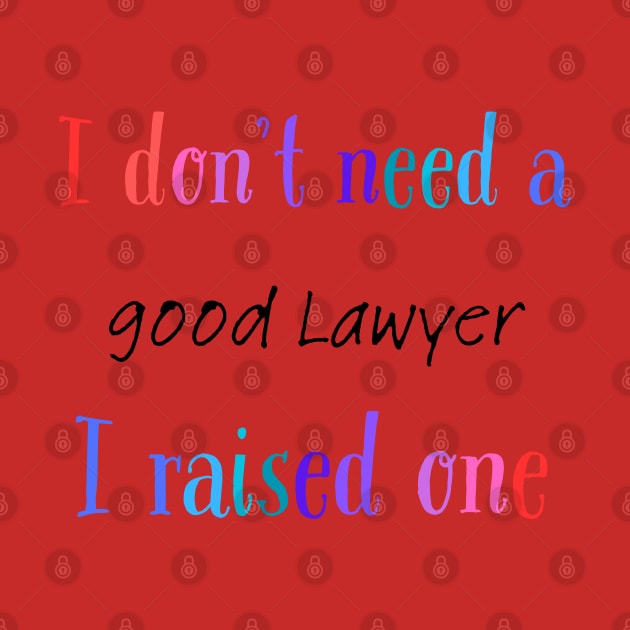 I don't need a
good Lawyer
I raised one